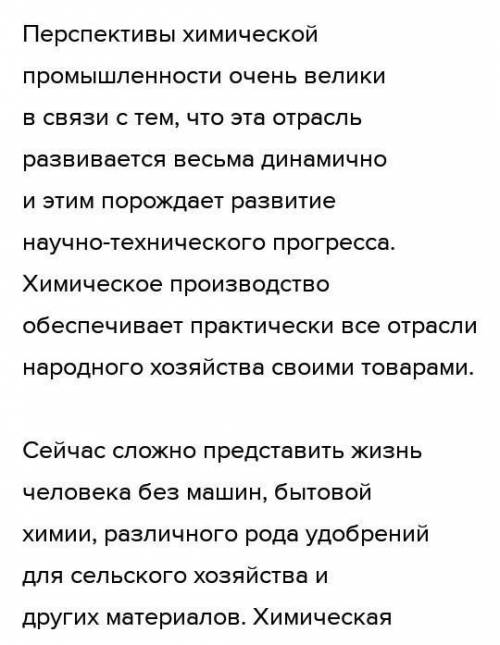 Перспективы химической промышленности очень велики в связи с тем, что эта отрасль развивается весьма динамично и этим порождает развитие научно-технического прогресса. Химическое производство обеспечивает практически все отрасли народного хозяйства своими товарами.

Сейчас сложно представить жизнь человека без машин, бытовой химии, различного рода удобрений для сельского хозяйства и других материалов. Химическая